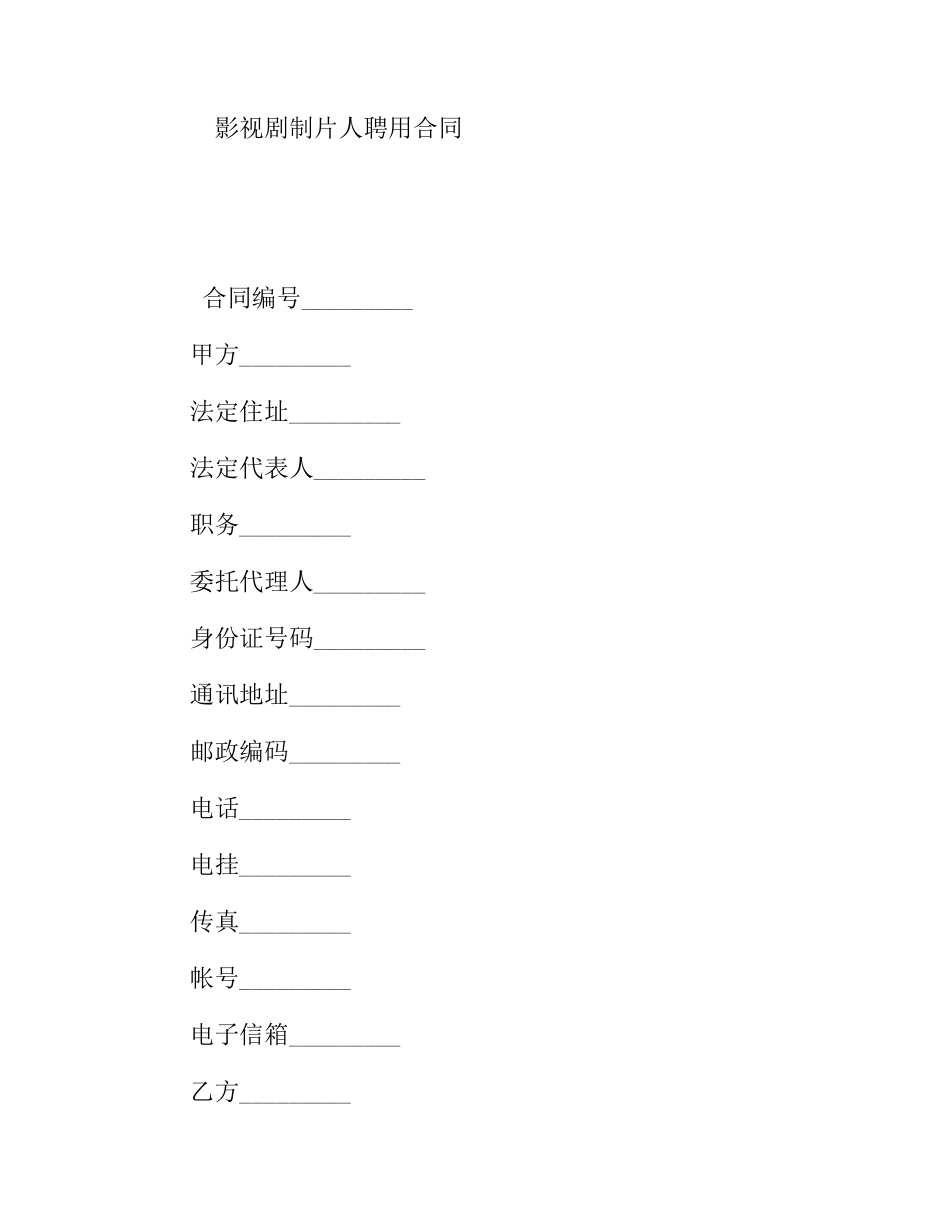 影视剧制片人聘用合同

合同编号_________

甲方_________

法定住址_________

法定代表人_________

职务_________

委托代理人_________

身份证号码_________

通讯地址_________

邮政编码_________

电话_________

电挂_________

传真_________

帐号_________

电子信箱_________

乙方_________